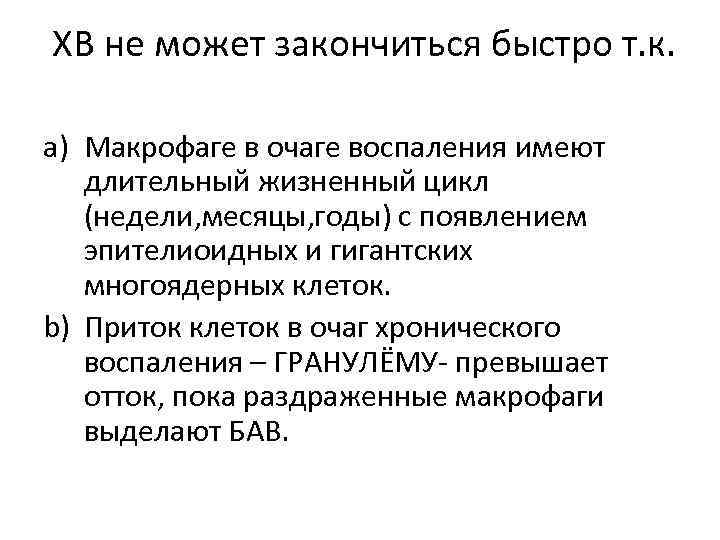 ХВ не может закончиться быстро т.к.

a) Макрофаге в очаге воспаления имеют длительный жизненный цикл (недели,месяцы,годы) с появлением эпителиоидных и гигантских многоядерных клеток.

b) Приток клеток в очаг хронического воспаления – ГРАНУЛЁМУ- превышает отток, пока раздраженные макрофаги выделают БАВ.